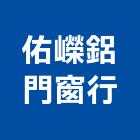 佑嶸鋁
門窗行